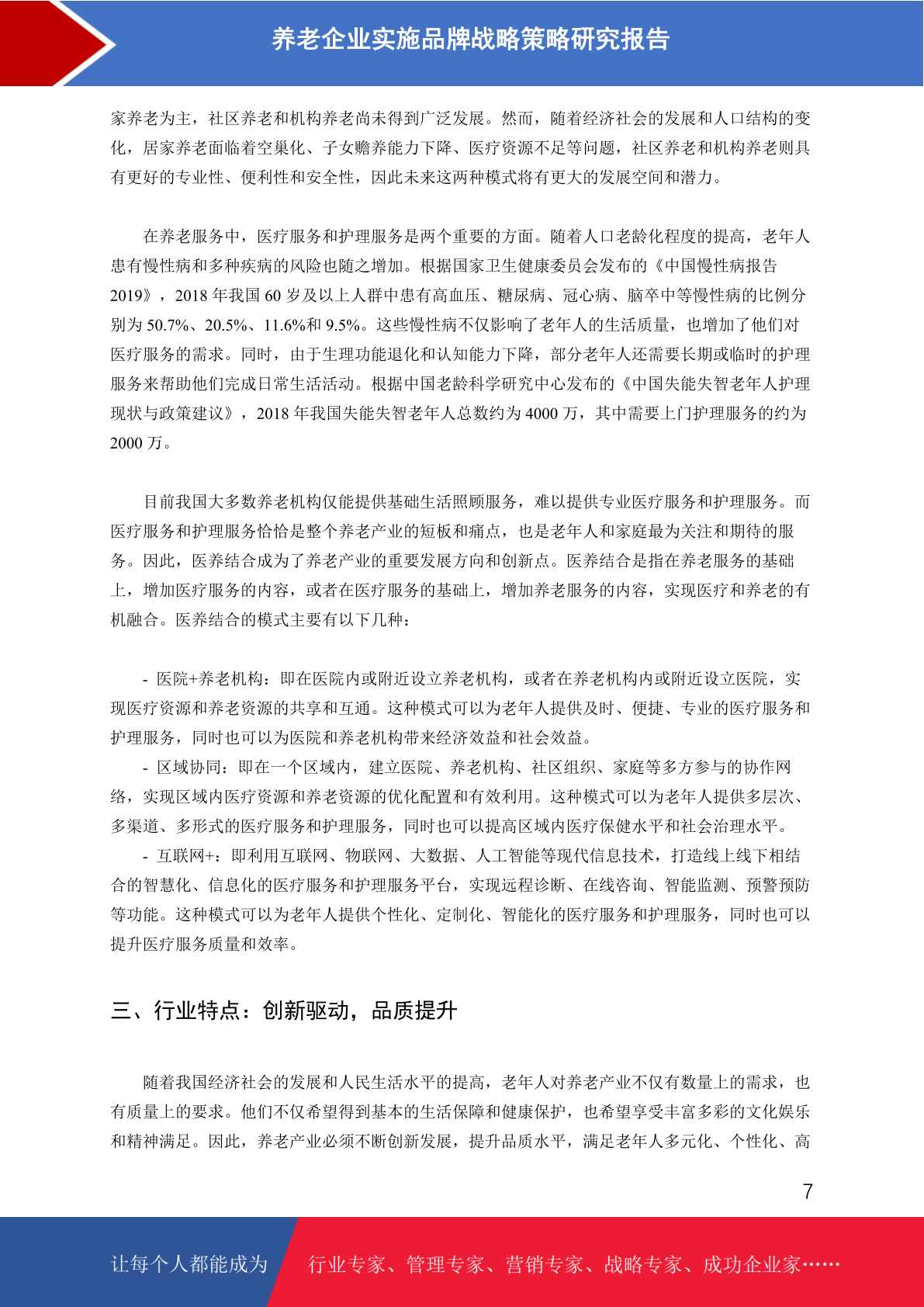 养老企业实施品牌战略策略研究报告

家养老为主，社区养老和机构养老尚未得到广泛发展。然而，随着经济社会的发展和人口结构的变化，居家养老面临着空巢化、子女赡养能力下降、医疗资源不足等问题，社区养老和机构养老则具有更好的专业性、便利性和安全性，因此未来这两种模式将有更大的发展空间和潜力。

在养老服务中，医疗服务和护理服务是两个重要的方面。随着人口老龄化程度的提高，老年人患有慢性病和多种疾病的风险也随之增加。根据国家卫生健康委员会发布的《中国慢性病报告2019》，2018 年我国 60 岁及以上人群中患有高血压、糖尿病、冠心病、脑卒中等慢性病的比例分别为 50.7%、20.5%、11.6%和 9.5%。这些慢性病不仅影响了老年人的生活质量，也增加了他们对医疗服务的需求。同时，由于生理功能退化和认知能力下降，部分老年人还需要长期或临时的护理服务来帮助他们完成日常生活活动。根据中国老龄科学研究中心发布的《中国失能失智老年人护理现状与政策建议》，2018 年我国失能失智老年人总数约为 4000 万，其中需要上门护理服务的约为 2000 万。

目前我国大多数养老机构仅能提供基础生活照顾服务，难以提供专业医疗服务和护理服务。而医疗服务和护理服务恰恰是整个养老产业的短板和痛点，也是老年人和家庭最为关注和期待的服务。因此，医养结合成为了养老产业的重要发展方向和创新点。医养结合是指在养老服务的基础上，增加医疗服务的内容，或者在医疗服务的基础上，增加养老服务的内容，实现医疗和养老的有机融合。医养结合的模式主要有以下几种：

- 医院+养老机构：即在医院内或附近设立养老机构，或者在养老机构内或附近设立医院，实现医疗资源和养老资源的共享和互通。这种模式可以为老年人提供及时、便捷、专业的医疗服务和护理服务，同时也可以为医院和养老机构带来经济效益和社会效益。
- 区域协同：即在一个区域内，建立医院、养老机构、社区组织、家庭等多方参与的协作网络，实现区域内医疗资源和养老资源的优化配置和有效利用。这种模式可以为老年人提供多层次、多渠道、多形式的医疗服务和护理服务，同时也可以提高区域内医疗保健水平和社会治理水平。
- 互联网+：即利用互联网、物联网、大数据、人工智能等现代信息技术，打造线上线下相结合的智慧化、信息化的医疗服务和护理服务平台，实现远程诊断、在线咨询、智能监测、预警预防等功能。这种模式可以为老年人提供个性化、定制化、智能化的医疗服务和护理服务，同时也可以提升医疗服务质量和效率。

三、行业特点：创新驱动，品质提升

随着我国经济社会的发展和人民生活水平的提高，老年人对养老产业不仅有数量上的需求，也有质量上的要求。他们不仅希望得到基本的生活保障和健康保护，也希望享受丰富多彩的文化娱乐和精神满足。因此，养老产业必须不断创新发展，提升品质水平，满足老年人多元化、个性化、高

7

让每个人都能成为 行业专家、管理专家、营销专家、战略专家、成功企业家……